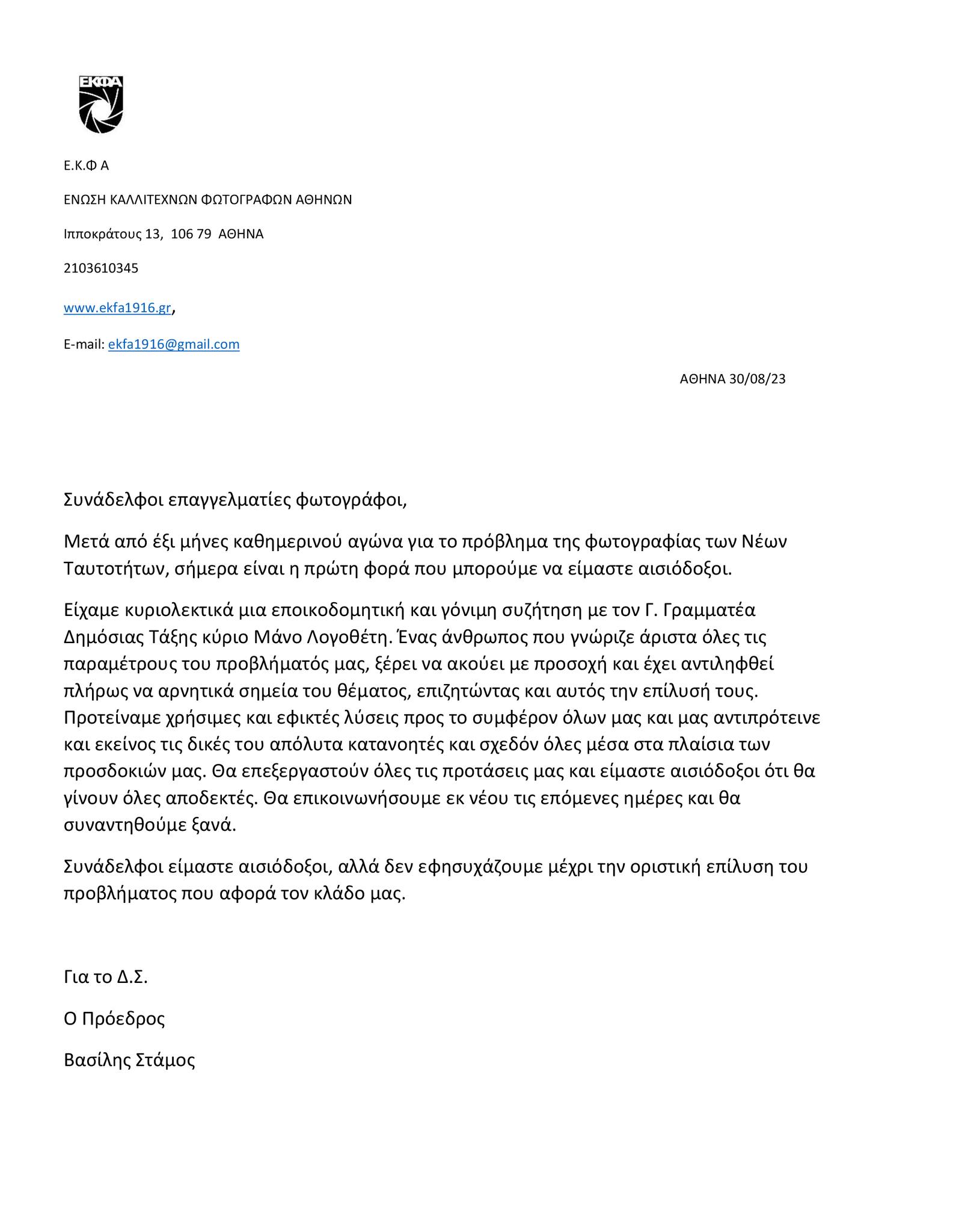 ΕΚΦΑ

Ε.Κ.Φ Α

ΕΝΩΣΗ ΚΑΛΛΙΤΕΧΝΩΝ ΦΩΤΟΓΡΑΦΩΝ ΑΘΗΝΩΝ

Ιπποκράτους 13, 106 79 ΑΘΗΝΑ

2103610345

www.ekfa1916.gr,

E-mail: ekfa1916@gmail.com

ΑΘΗΝΑ 30/08/23

Συνάδελφοι επαγγελματίες φωτογράφοι,

Μετά από έξι μήνες καθημερινού αγώνα για το πρόβλημα της φωτογραφίας των Νέων Ταυτοτήτων, σήμερα είναι η πρώτη φορά που μπορούμε να είμαστε αισιόδοξοι.

Είχαμε κυριολεκτικά μια εποικοδομητική και γόνιμη συζήτηση με τον Γ. Γραμματέα Δημόσιας Τάξης κύριο Μάνο Λογοθέτη. Ένας άνθρωπος που γνώριζε άριστα όλες τις παραμέτρους του προβλήματός μας, ξέρει να ακούει με προσοχή και έχει αντιληφθεί πλήρως να αρνητικά σημεία του θέματος, επιζητώντας και αυτός την επίλυσή τους. Προτείναμε χρήσιμες και εφικτές λύσεις προς το συμφέρον όλων μας και μας αντιπρότεινε και εκείνος τις δικές του απόλυτα κατανοητές και σχεδόν όλες μέσα στα πλαίσια των προσδοκιών μας. Θα επεξεργαστούν όλες τις προτάσεις μας και είμαστε αισιόδοξοι ότι θα γίνουν όλες αποδεκτές. Θα επικοινωνήσουμε εκ νέου τις επόμενες ημέρες και θα συναντηθούμε ξανά.

Συνάδελφοι είμαστε αισιόδοξοι, αλλά δεν εφησυχάζουμε μέχρι την οριστική επίλυση του προβλήματος που αφορά τον κλάδο μας.

Για το Δ.Σ.

Ο Πρόεδρος

Βασίλης Στάμος